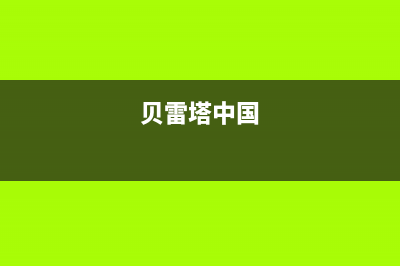 贝雷塔中国